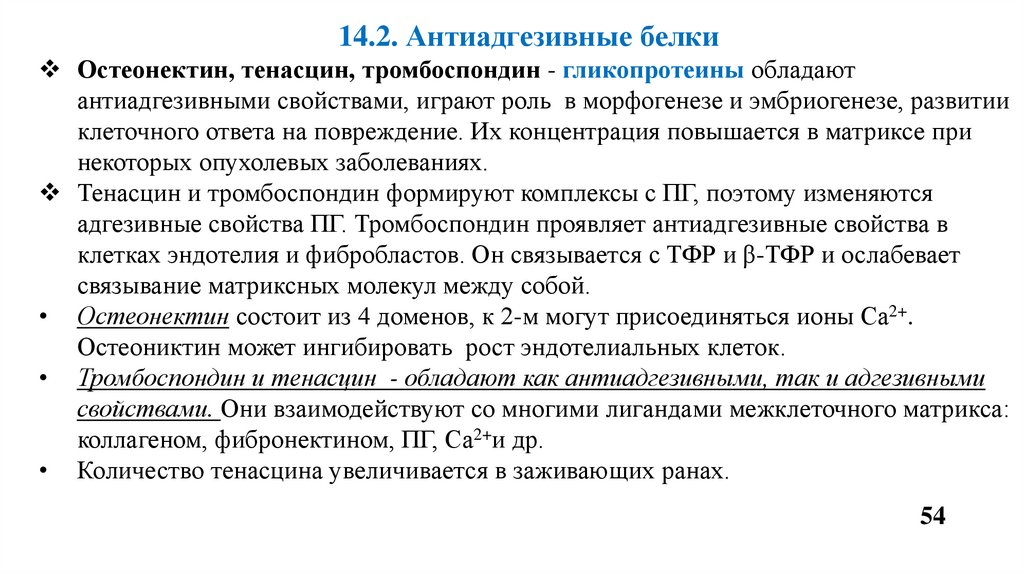 14.2. Антиадгезивные белки

❖ Остеонектин, тенасцин, тромбоспондин - гликопротеины обладают антиадгезивными свойствами, играют роль в морфогенезе и эмбриогенезе, развитии клеточного ответа на повреждение. Их концентрация повышается в матриксе при некоторых опухолевых заболеваниях.

❖ Тенасцин и тромбоспондин формируют комплексы с ПГ, поэтому изменяются адгезивные свойства ПГ. Тромбоспондин проявляет антиадгезивные свойства в клетках эндотелия и фибробластов. Он связывается с ТФР и β-ТФР и ослабевает связывание матриксных молекул между собой.

• Остеонектин состоит из 4 доменов, к 2-м могут присоединяться ионы $Ca^{2+}$. Остеониктин может ингибировать рост эндотелиальных клеток.

• Тромбоспондин и тенасцин - обладают как антиадгезивными, так и адгезивными свойствами. Они взаимодействуют со многими лигандами межклеточного матрикса: коллагеном, фибронектином, ПГ, $Ca^{2+}$и др.

• Количество тенасцина увеличивается в заживающих ранах.

54